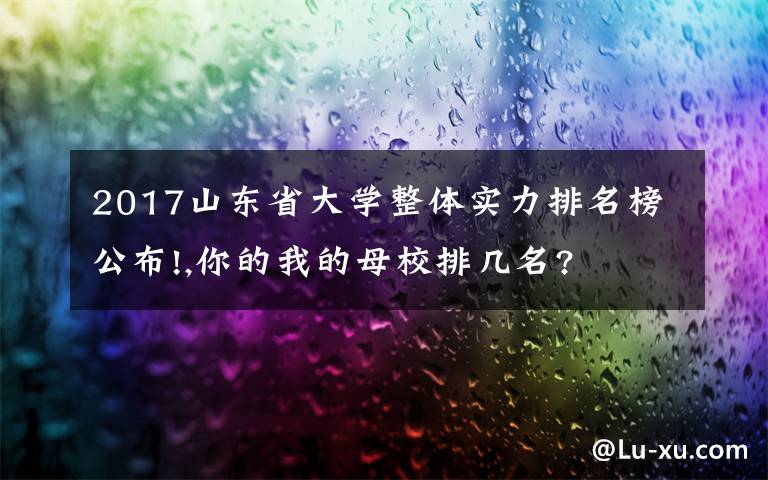 2017山东省大学整体实力排名榜公布!,你的我的母校排几名?

@Lu-xu.com